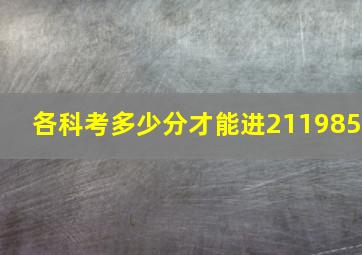 各科考多少分才能进211985